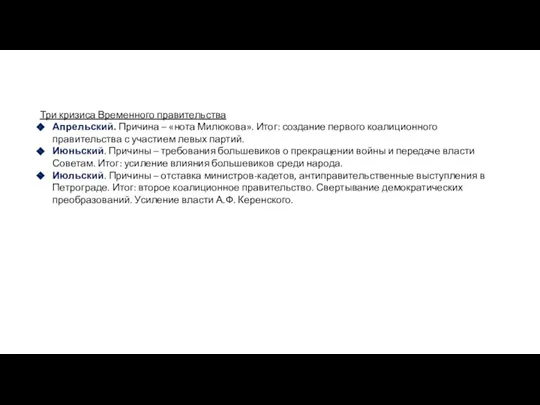 Три кризиса Временного правительства

Апрельский. Причина – «нота Милюкова». Итог: создание первого коалиционного правительства с участием левых партий.

Июньский. Причины – требования большевиков о прекращении войны и передаче власти Советам. Итог: усиление влияния большевиков среди народа.

Июльский. Причины – отставка министров-кадетов, антиправительственные выступления в Петрограде. Итог: второе коалиционное правительство. Свертывание демократических преобразований. Усиление власти А.Ф. Керенского.